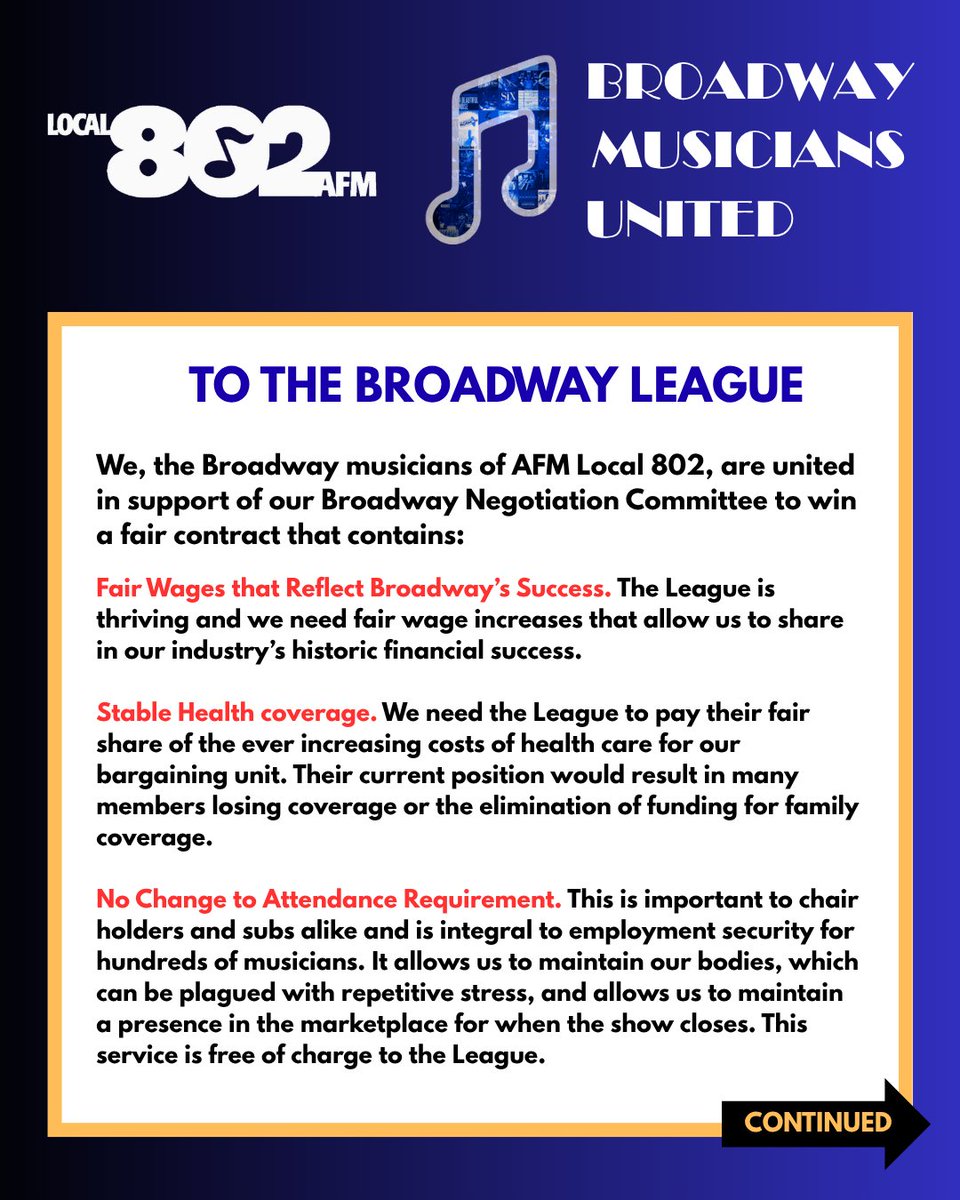 LOCAL 802 AFM

BROADWAY MUSICIANS UNITED

TO THE BROADWAY LEAGUE

We, the Broadway musicians of AFM Local 802, are united in support of our Broadway Negotiation Committee to win a fair contract that contains:

Fair Wages that Reflect Broadway's Success. The League is thriving and we need fair wage increases that allow us to share in our industry's historic financial success.

Stable Health coverage. We need the League to pay their fair share of the ever increasing costs of health care for our bargaining unit. Their current position would result in many members losing coverage or the elimination of funding for family coverage.

No Change to Attendance Requirement. This is important to chair holders and subs alike and is integral to employment security for hundreds of musicians. It allows us to maintain our bodies, which can be plagued with repetitive stress, and allows us to maintain a presence in the marketplace for when the show closes. This service is free of charge to the League.

CONTINUED